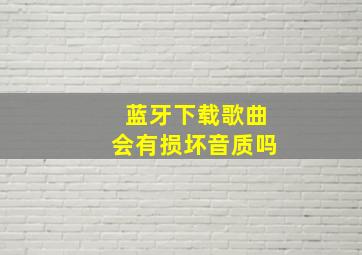 蓝牙下载歌曲
会有损坏音质吗